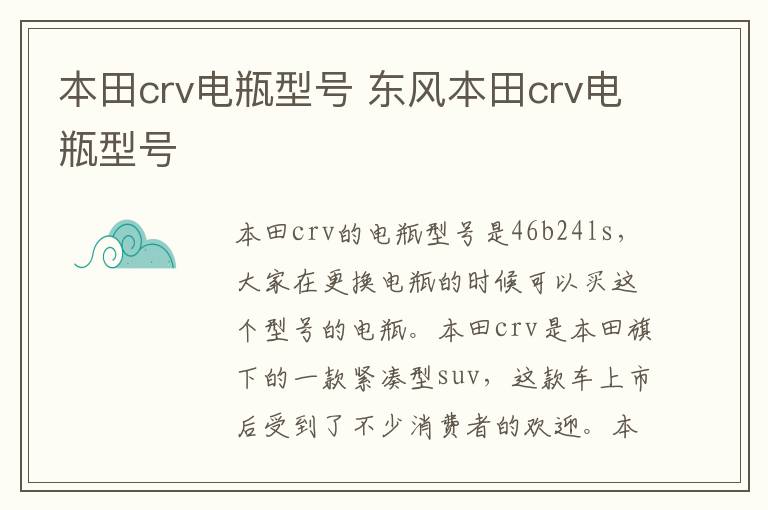 本田crv电瓶型号 东风本田crv电瓶型号

本田crv的电瓶型号是46b24ls，大家在更换电瓶的时候可以买这个型号的电瓶。本田crv是本田旗下的一款紧凑型suv，这款车上市后受到了不少消费者的欢迎。本